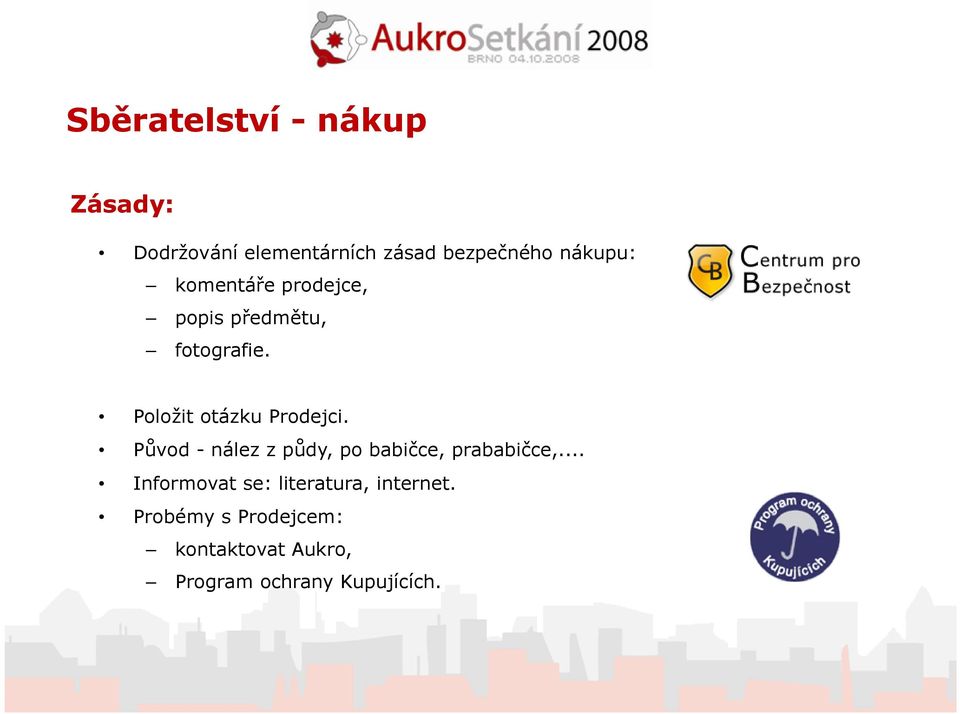 AukroSetkání 2008
BRNO 04.10.2008

Sběratelství - nákup

Zásady:

• Dodržování elementárních zásad bezpečného nákupu:
– komentáře prodejce,
– popis předmětu,
– fotografie.

• Položit otázku Prodejci.
• Původ - nález z půdy, po babičce, prababičce,....
• Informovat se: literatura, internet.
• Probémy s Prodejcem:
– kontaktovat Aukro,
– Program ochrany Kupujících.

CB Centrum pro Bezpečnost

Program ochrany Kupujících